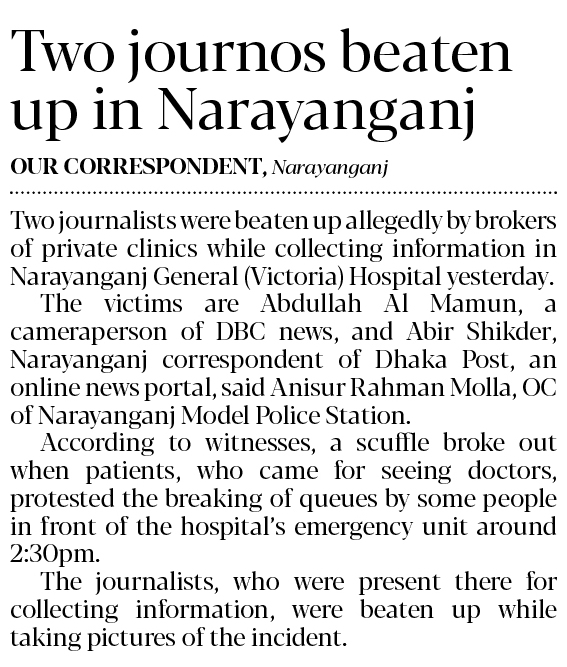 Two journos beaten up in Narayanganj

OUR CORRESPONDENT, Narayanganj

Two journalists were beaten up allegedly by brokers of private clinics while collecting information in Narayanganj General (Victoria) Hospital yesterday.

The victims are Abdullah Al Mamun, a cameraperson of DBC news, and Abir Shikder, Narayanganj correspondent of Dhaka Post, an online news portal, said Anisur Rahman Molla, OC of Narayanganj Model Police Station.

According to witnesses, a scuffle broke out when patients, who came for seeing doctors, protested the breaking of queues by some people in front of the hospital's emergency unit around 2:30pm.

The journalists, who were present there for collecting information, were beaten up while taking pictures of the incident.